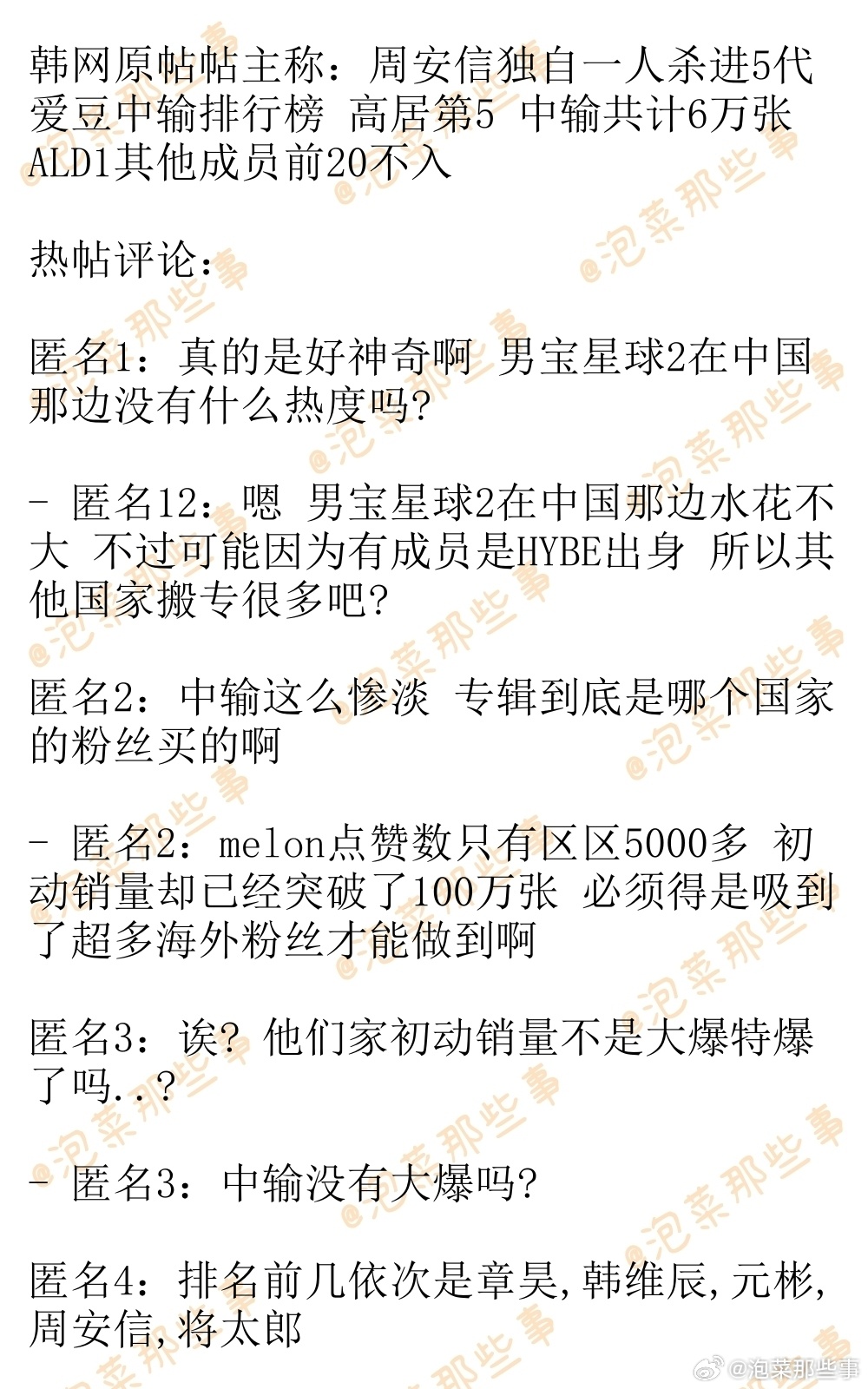 韩网原帖帖主称：周安信独自一人杀进5代爱豆中输排行榜 高居第5 中输共计6万张 ALD1其他成员前20不入

热帖评论：

匿名1：真的是好神奇啊 男宝星球2在中国那边没有什么热度吗?

- 匿名12：嗯 男宝星球2在中国那边水花不大 不过可能因为有成员是HYBE出身 所以其他国家搬专很多吧?

匿名2：中输这么惨淡 专辑到底是哪个国家的粉丝买的啊

- 匿名2：melon点赞数只有区区5000多 初动销量却已经突破了100万张 必须得是吸到了超多海外粉丝才能做到啊

匿名3：诶? 他们家初动销量不是大爆特爆了吗..?

- 匿名3：中输没有大爆吗?

匿名4：排名前几依次是章昊,韩维辰,元彬,周安信,将太郎

@泡菜那些事